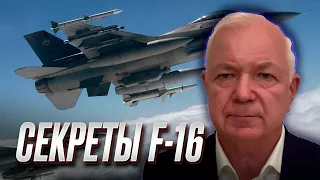 СЕКРЕТЫ F-16